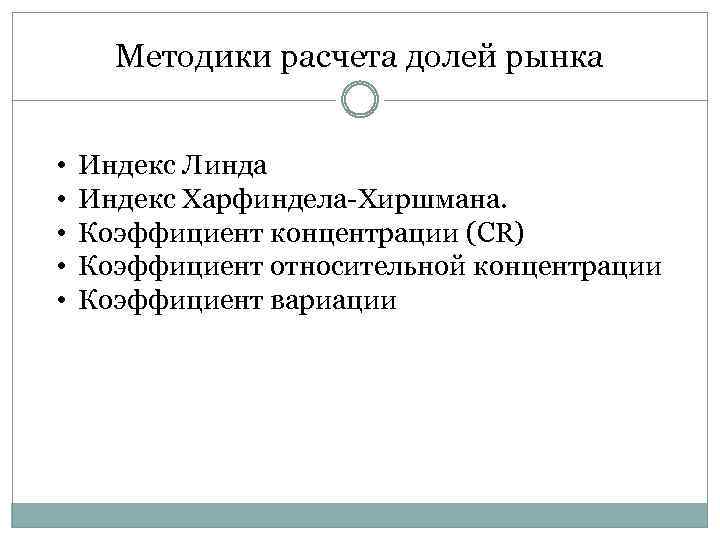 Методики расчета долей рынка

• Индекс Линда
• Индекс Харфиндела-Хиршмана.
• Коэффициент концентрации (CR)
• Коэффициент относительной концентрации
• Коэффициент вариации